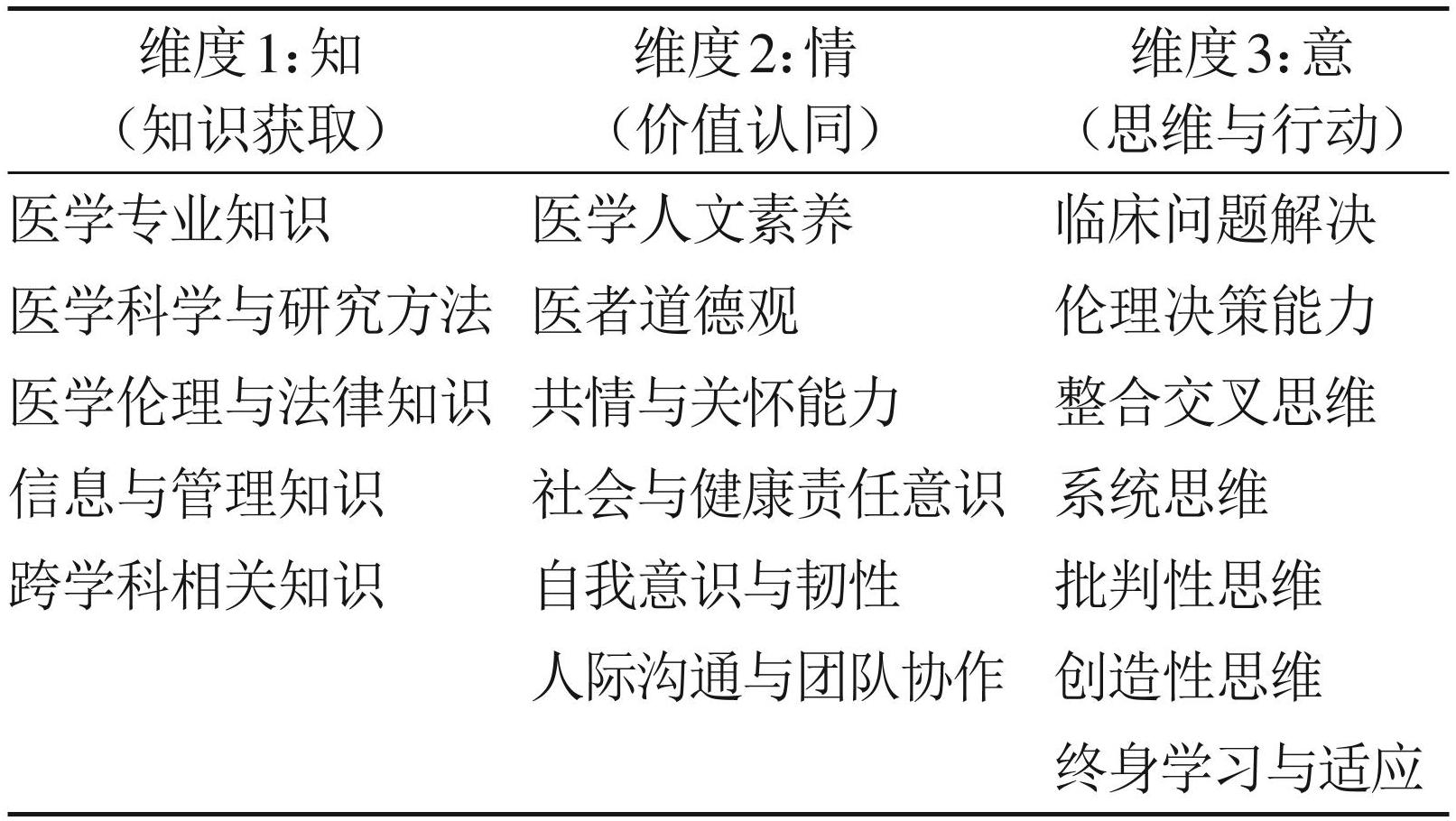 | 维度1:知（知识获取） | 维度2:情（价值认同） | 维度3:意（思维与行动） |
|---|---|---|
| 医学专业知识 | 医学人文素养 | 临床问题解决 |
| 医学科学与研究方法 | 医者道德观 | 伦理决策能力 |
| 医学伦理与法律知识 | 共情与关怀能力 | 整合交叉思维 |
| 信息与管理知识 | 社会与健康责任意识 | 系统思维 |
| 跨学科相关知识 | 自我意识与韧性 | 批判性思维 |
|  | 人际沟通与团队协作 | 创造性思维 |
|  |  | 终身学习与适应 |